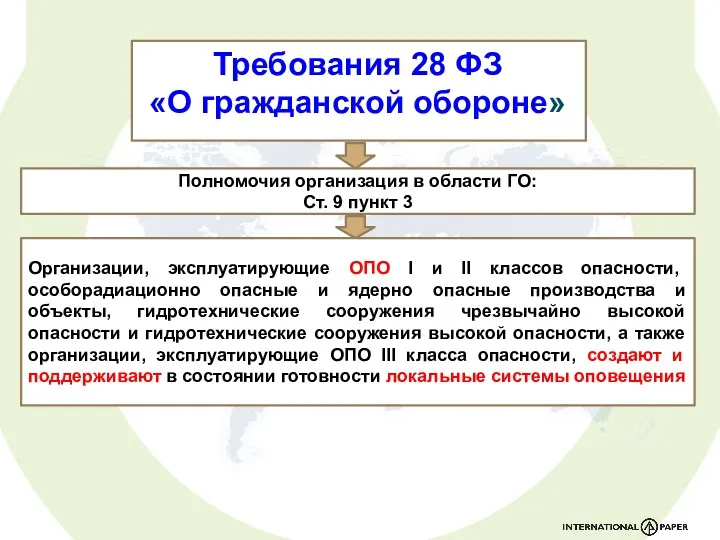 Требования 28 ФЗ
«О гражданской обороне»

Полномочия организация в области ГО:
Ст. 9 пункт 3

Организации, эксплуатирующие ОПО I и II классов опасности, особорадиационно опасные и ядерно опасные производства и объекты, гидротехнические сооружения чрезвычайно высокой опасности и гидротехнические сооружения высокой опасности, а также организации, эксплуатирующие ОПО III класса опасности, создают и поддерживают в состоянии готовности локальные системы оповещения

INTERNATIONAL PAPER